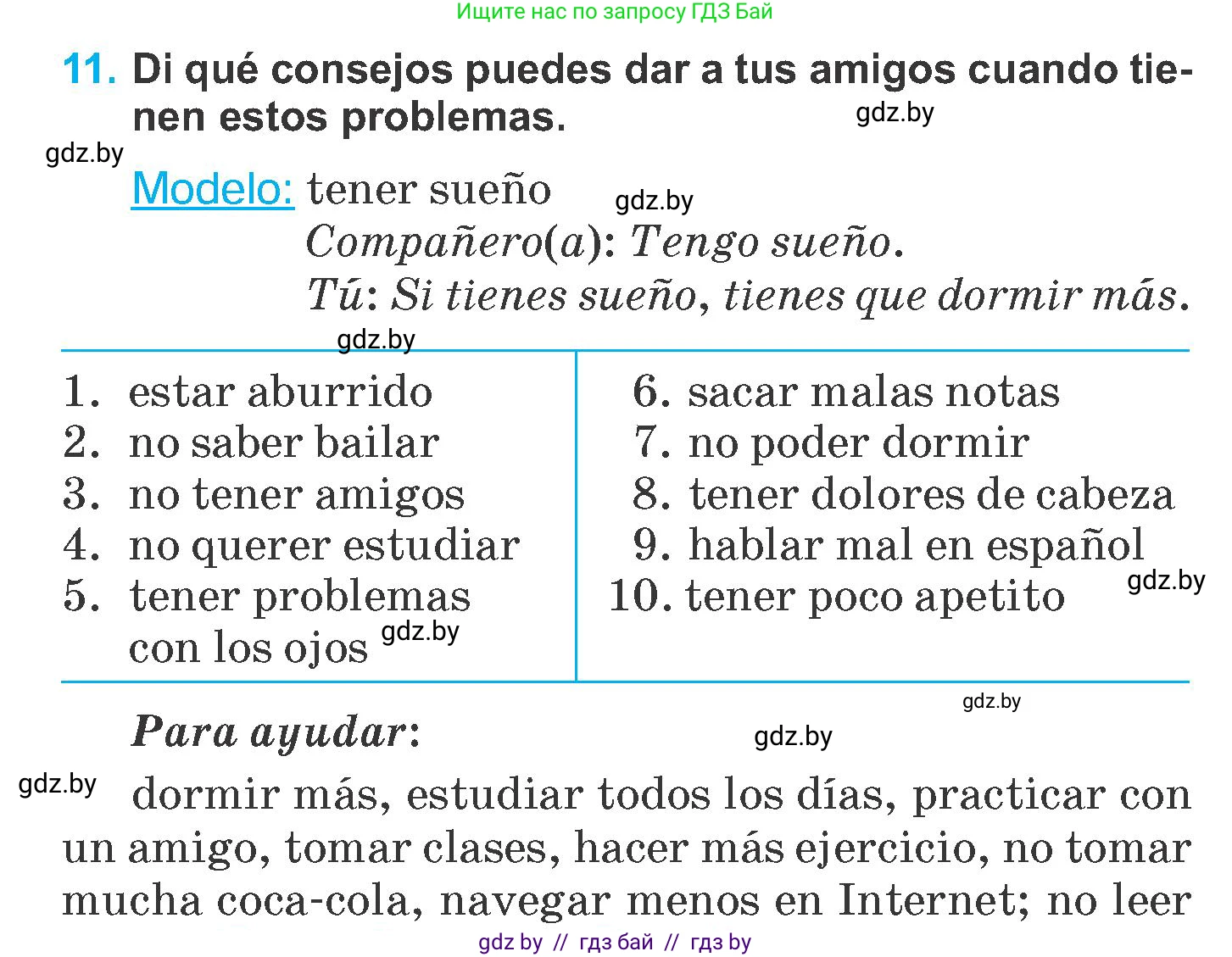 Ищите нас по запросу ГДЗ Бай

11. Di qué consejos puedes dar a tus amigos cuando tienen estos problemas.

gdz.by

gdz.by

Modelo: tener sueño

gdz.by

Compañero(a): Tengo sueño.
Tú: Si tienes sueño, tienes que dormir más.

gdz.by

1. estar aburrido
2. no saber bailar
3. no tener amigos
4. no querer estudiar
5. tener problemas con los ojos

gdz.by

6. sacar malas notas
7. no poder dormir
8. tener dolores de cabeza
9. hablar mal en español
10. tener poco apetito

gdz.by

gdz.by

Para ayudar:

gdz.by

gdz.by

dormir más, estudiar todos los días, practicar con un amigo, tomar clases, hacer más ejercicio, no tomar mucha coca-cola, navegar menos en Internet; no leer

gdz by // гдз бай // гдз by